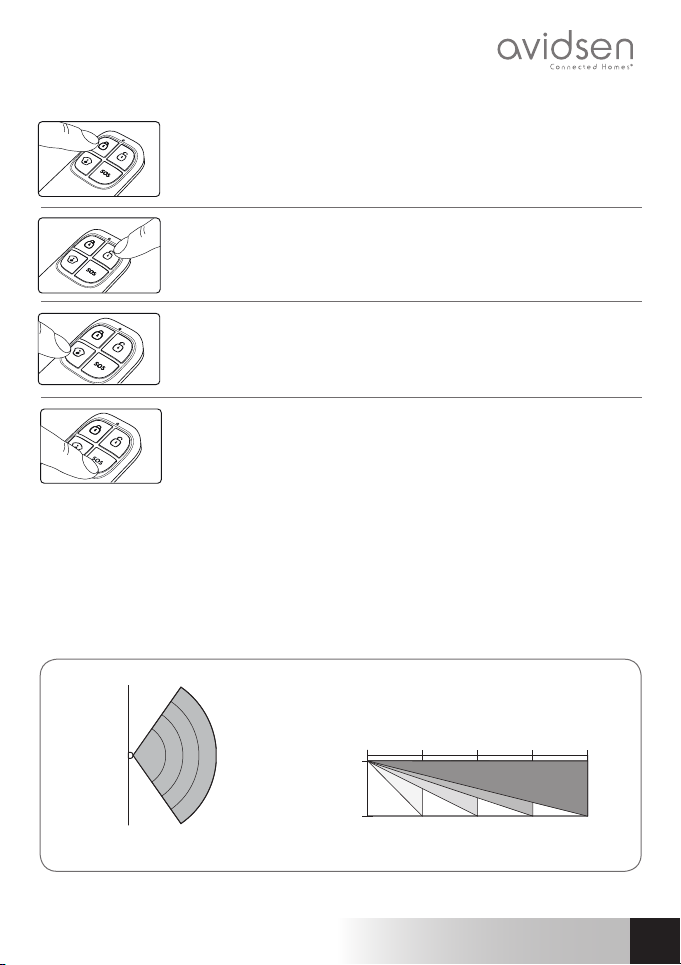 avidsen
Connected Homes

SOS

SOS

SOS

SOS